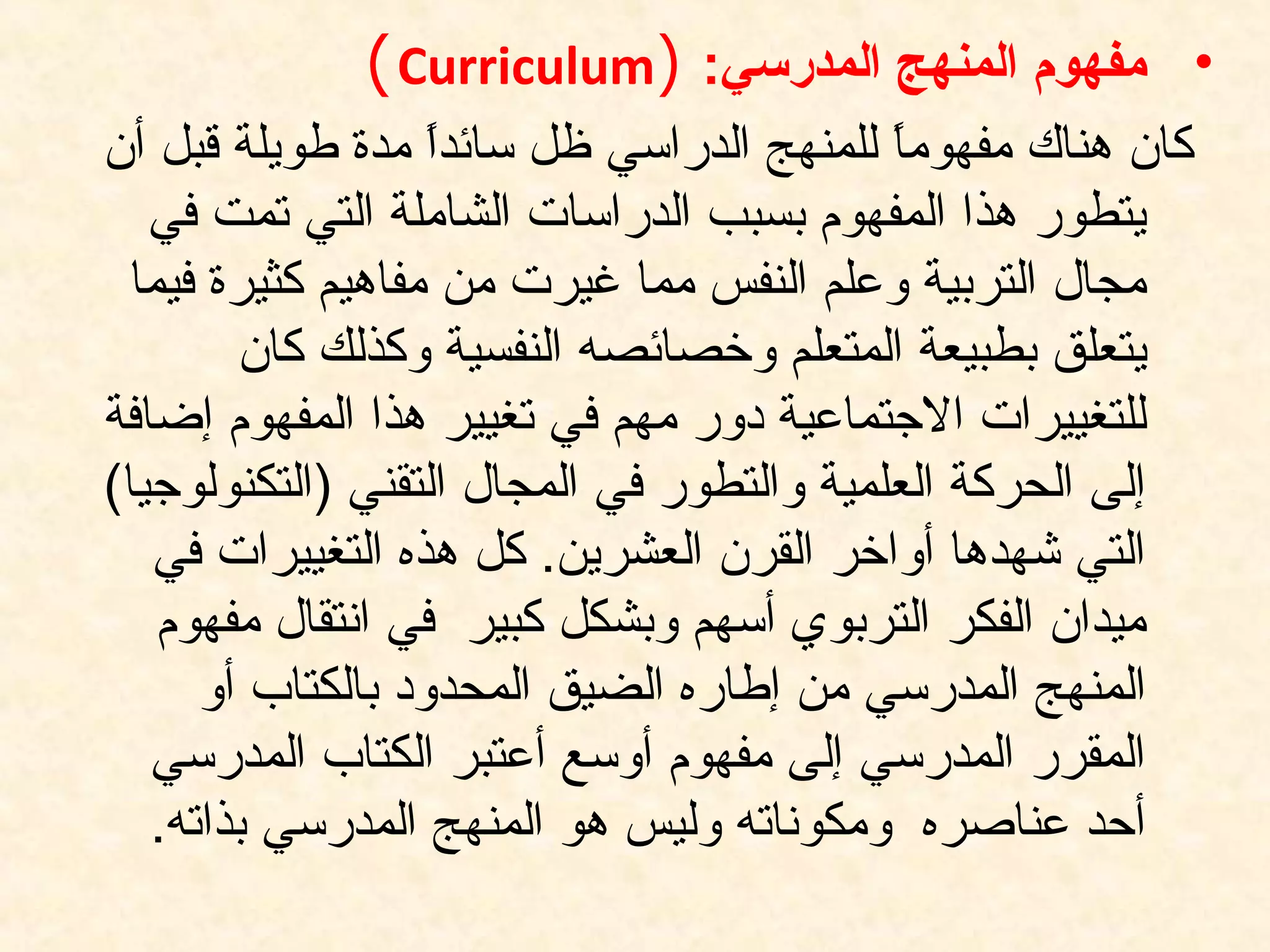 • مفهوم المنهج المدرسي: (Curriculum)

كان هناك مفهوماً للمنهج الدراسي ظل سائداً مدة طويلة قبل أن يتطور هذا المفهوم بسبب الدراسات الشاملة التي تمت في مجال التربية وعلم النفس مما غيرت من مفاهيم كثيرة فيما يتعلق بطبيعة المتعلم وخصائصه النفسية وكذلك كان للتغييرات الاجتماعية دور مهم في تغيير هذا المفهوم إضافة إلى الحركة العلمية والتطور في المجال التقني (التكنولوجيا) التي شهدها أواخر القرن العشرين. كل هذه التغييرات في ميدان الفكر التربوي أسهم وبشكل كبير في انتقال مفهوم المنهج المدرسي من إطاره الضيق المحدود بالكتاب أو المقرر المدرسي إلى مفهوم أوسع أعتبر الكتاب المدرسي أحد عناصره ومكوناته وليس هو المنهج المدرسي بذاته.